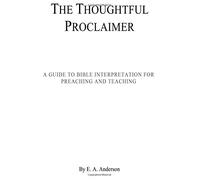 THE THOUGHTFUL PROCLAIMER

A GUIDE TO BIBLE INTERPRETATION FOR PREACHING AND TEACHING

By E. A. Anderson